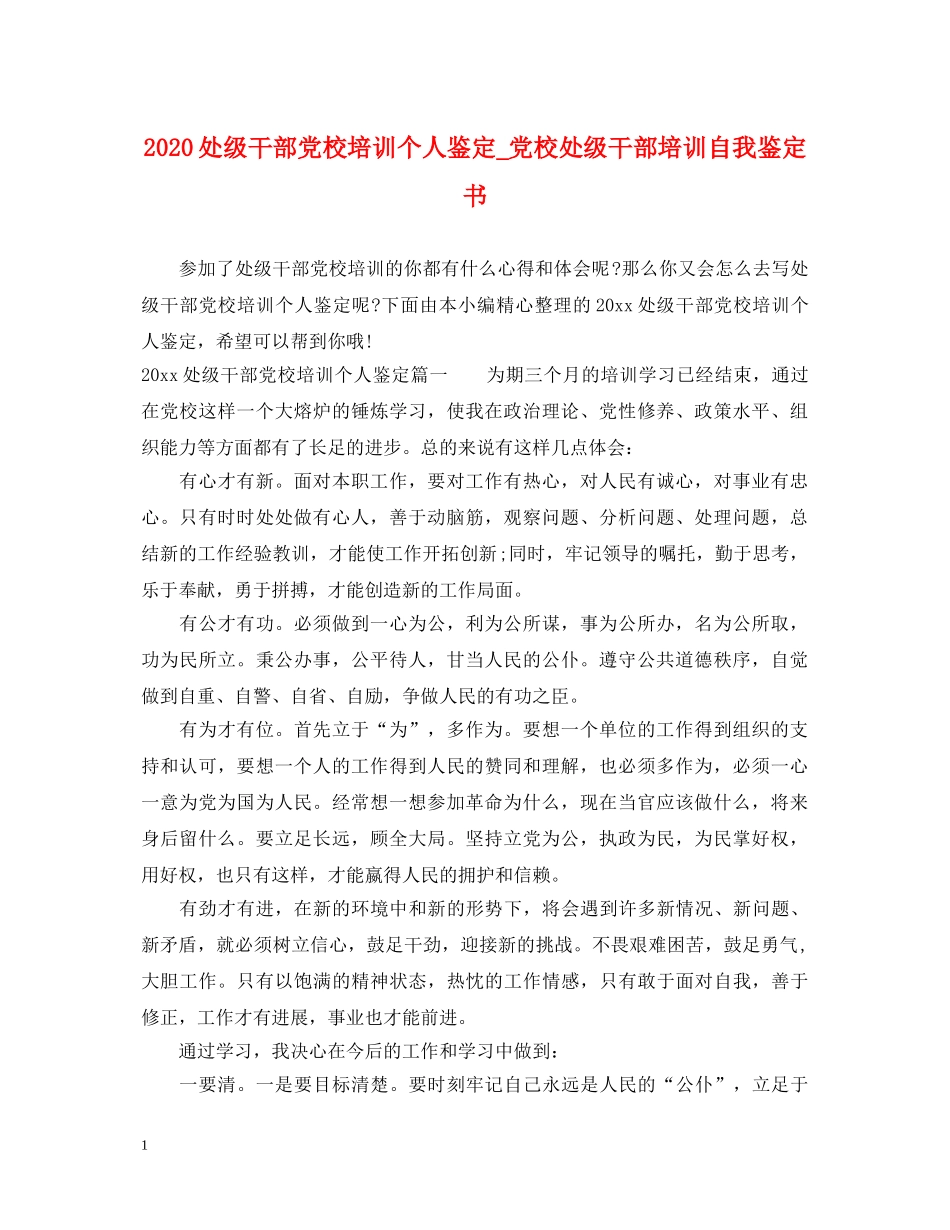 2020处级干部党校培训个人鉴定_党校处级干部培训自我鉴定书

参加了处级干部党校培训的你都有什么心得和体会呢?那么你又会怎么去写处级干部党校培训个人鉴定呢?下面由本小编精心整理的20xx处级干部党校培训个人鉴定，希望可以帮到你哦!

20xx处级干部党校培训个人鉴定篇一　　为期三个月的培训学习已经结束，通过在党校这样一个大熔炉的锤炼学习，使我在政治理论、党性修养、政策水平、组织能力等方面都有了长足的进步。总的来说有这样几点体会：

有心才有新。面对本职工作，要对工作有热心，对人民有诚心，对事业有忠心。只有时时处处做有心人，善于动脑筋，观察问题、分析问题、处理问题，总结新的工作经验教训，才能使工作开拓创新;同时，牢记领导的嘱托，勤于思考，乐于奉献，勇于拼搏，才能创造新的工作局面。

有公才有功。必须做到一心为公，利为公所谋，事为公所办，名为公所取，功为民所立。秉公办事，公平待人，甘当人民的公仆。遵守公共道德秩序，自觉做到自重、自警、自省、自励，争做人民的有功之臣。

有为才有位。首先立于“为”，多作为。要想一个单位的工作得到组织的支持和认可，要想一个人的工作得到人民的赞同和理解，也必须多作为，必须一心一意为党为国为人民。经常想一想参加革命为什么，现在当官应该做什么，将来身后留什么。要立足长远，顾全大局。坚持立党为公，执政为民，为民掌好权，用好权，也只有这样，才能赢得人民的拥护和信赖。

有劲才有进，在新的环境中和新的形势下，将会遇到许多新情况、新问题、新矛盾，就必须树立信心，鼓足干劲，迎接新的挑战。不畏艰难困苦，鼓足勇气，大胆工作。只有以饱满的精神状态，热忱的工作情感，只有敢于面对自我，善于修正，工作才有进展，事业也才能前进。

通过学习，我决心在今后的工作和学习中做到：

一要清。一是要目标清楚。要时刻牢记自己永远是人民的“公仆”，立足于

1